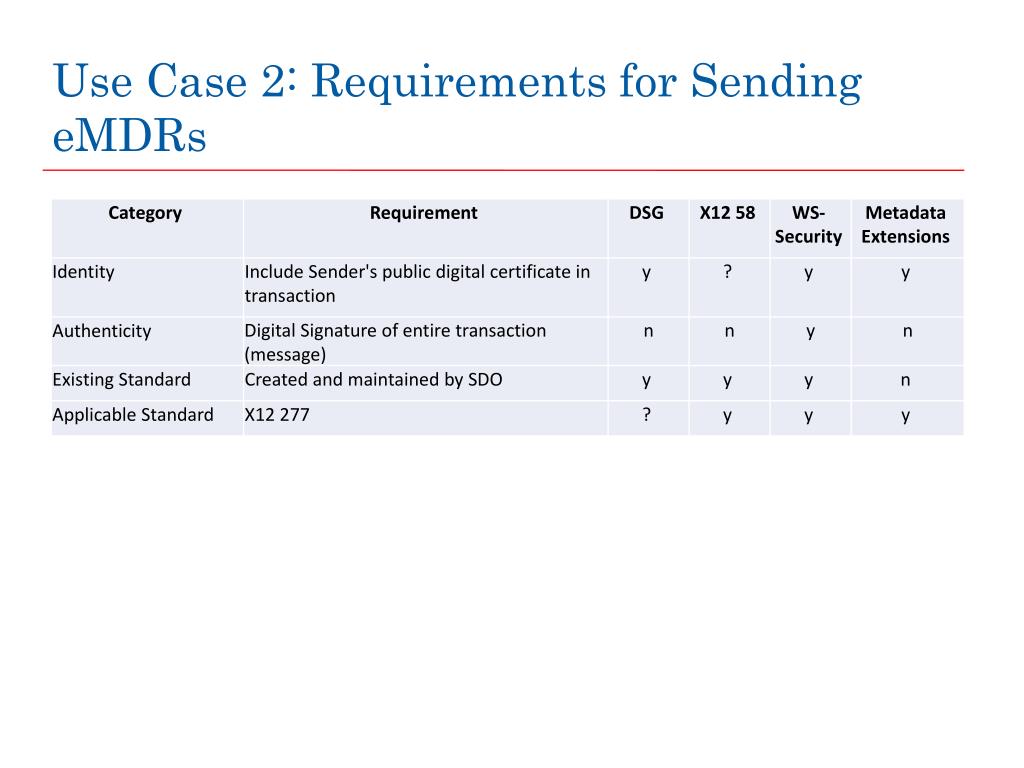 Use Case 2: Requirements for Sending eMDRs

| Category | Requirement | DSG | X12 58 | WS-Security | Metadata Extensions |
|---|---|---|---|---|---|
| Identity | Include Sender's public digital certificate in transaction | y | ? | y | y |
| Authenticity | Digital Signature of entire transaction (message) | n | n | y | n |
| Existing Standard | Created and maintained by SDO | y | y | y | n |
| Applicable Standard | X12 277 | ? | y | y | y |